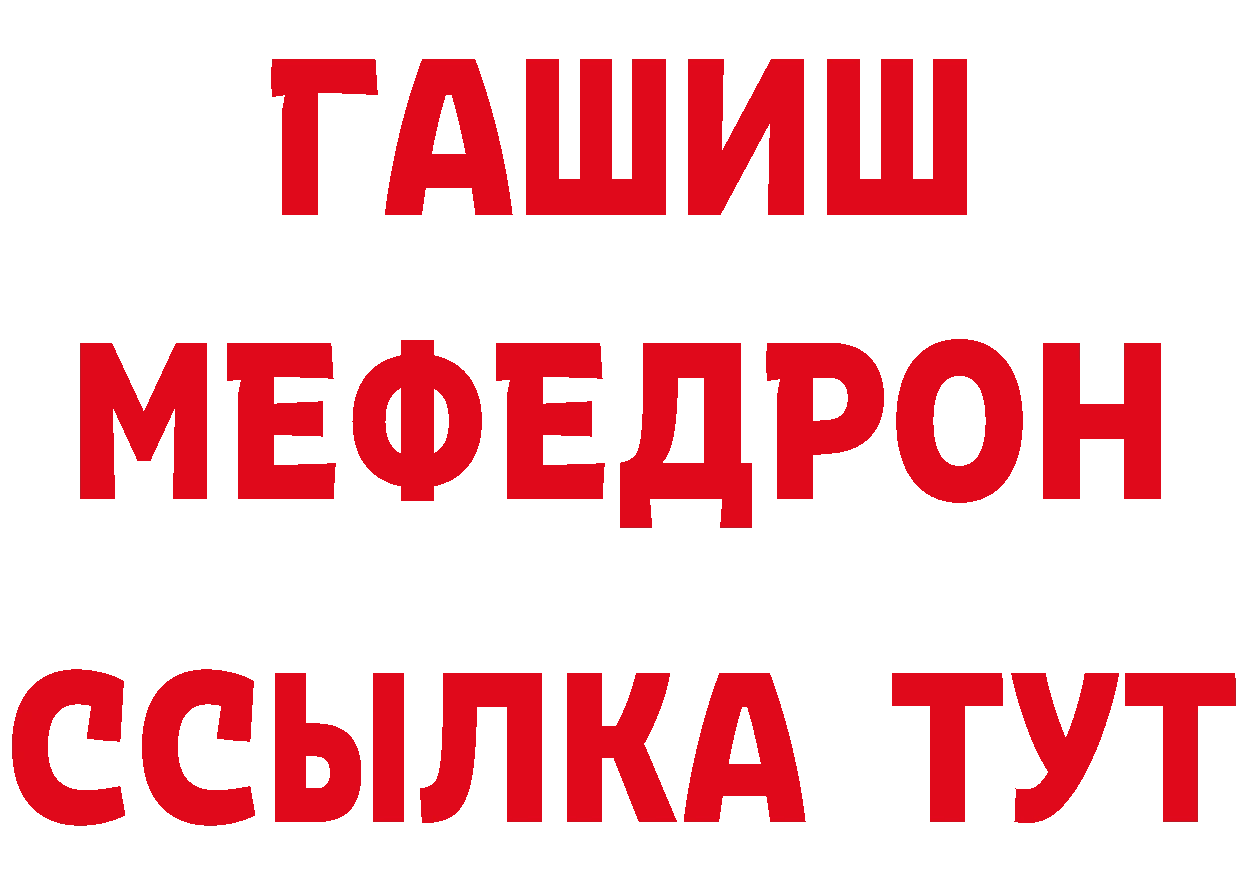 ГАШИШ
МЕФЕДРОН
ССЫЛКА ТУТ